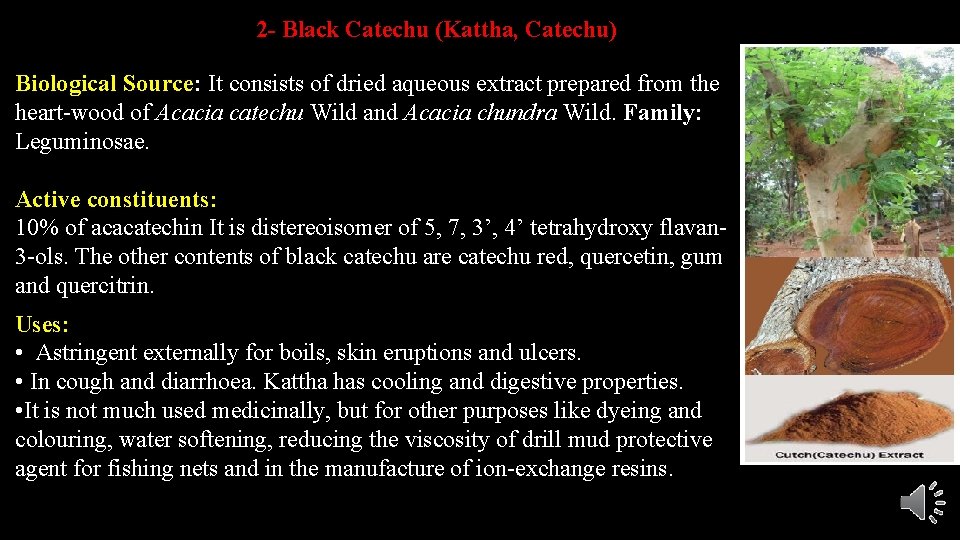 2- Black Catechu (Kattha, Catechu)

Biological Source: It consists of dried aqueous extract prepared from the heart-wood of Acacia catechu Wild and Acacia chundra Wild. Family: Leguminosae.

Active constituents:
10% of acacatechin It is distereoisomer of 5, 7, 3’, 4’ tetrahydroxy flavan-3-ols. The other contents of black catechu are catechu red, quercetin, gum and quercitrin.

Uses:
• Astringent externally for boils, skin eruptions and ulcers.
• In cough and diarrhoea. Kattha has cooling and digestive properties.
•It is not much used medicinally, but for other purposes like dyeing and colouring, water softening, reducing the viscosity of drill mud protective agent for fishing nets and in the manufacture of ion-exchange resins.

Cutch(Catechu) Extract